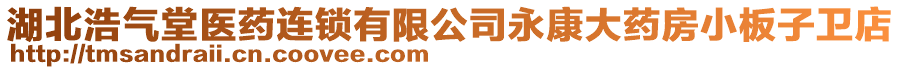 湖北浩气堂医药连锁有限公司永康大药房小板子卫店
http://tmsandraii.cn.coovee.com